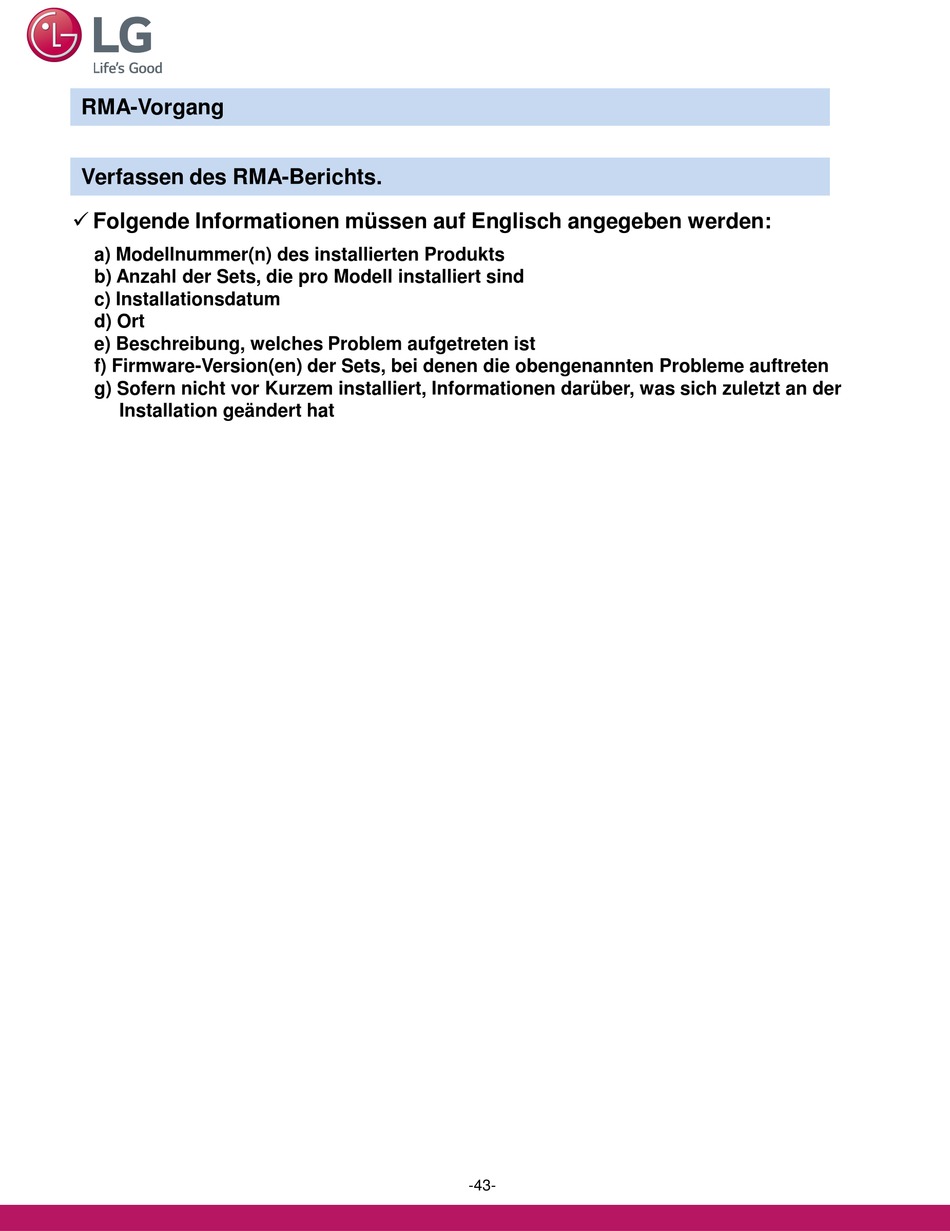 LG
Life's Good

RMA-Vorgang

Verfassen des RMA-Berichts.

✓ Folgende Informationen müssen auf Englisch angegeben werden:

a) Modellnummer(n) des installierten Produkts
b) Anzahl der Sets, die pro Modell installiert sind
c) Installationsdatum
d) Ort
e) Beschreibung, welches Problem aufgetreten ist
f) Firmware-Version(en) der Sets, bei denen die obengenannten Probleme auftreten
g) Sofern nicht vor Kurzem installiert, Informationen darüber, was sich zuletzt an der Installation geändert hat

-43-